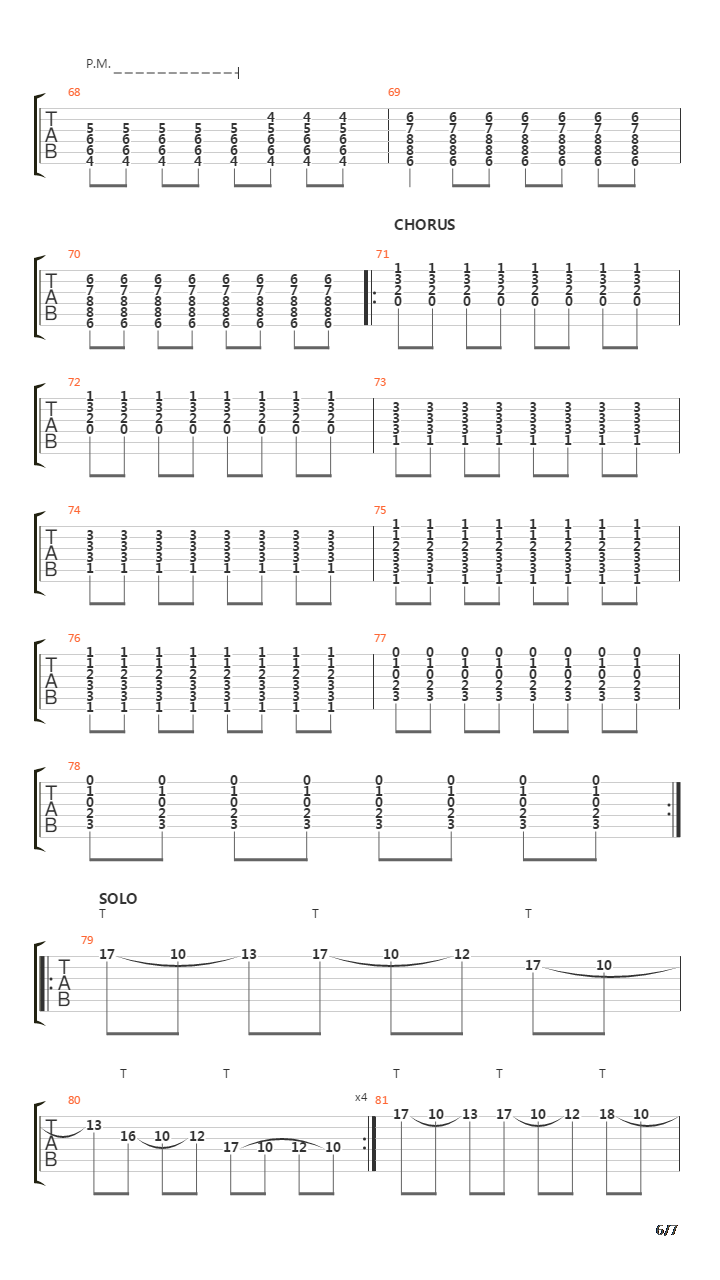 P.M.

68
T
A
B
5 5 5 5 5 4 4 4
6 6 6 6 6 5 5 5
6 6 6 6 6 6 6 6
4 4 4 4 4 6 6 6
4 4 4

69
6 6 6 6 6 6 6
7 7 7 7 7 7 7
8 8 8 8 8 8 8
8 8 8 8 8 8 8
6 6 6 6 6 6 6

CHORUS

70
T
A
B
6 6 6 6 6 6 6 6
7 7 7 7 7 7 7 7
8 8 8 8 8 8 8 8
8 8 8 8 8 8 8 8
6 6 6 6 6 6 6 6

71
1 1 1 1 1 1 1 1
3 3 3 3 3 3 3 3
2 2 2 2 2 2 2 2
0 0 0 0 0 0 0 0

72
T
A
B
1 1 1 1 1 1 1 1
3 3 3 3 3 3 3 3
2 2 2 2 2 2 2 2
0 0 0 0 0 0 0 0

73
3 3 3 3 3 3 3 3
3 3 3 3 3 3 3 3
3 3 3 3 3 3 3 3
1 1 1 1 1 1 1 1

74
T
A
B
3 3 3 3 3 3 3 3
3 3 3 3 3 3 3 3
3 3 3 3 3 3 3 3
1 1 1 1 1 1 1 1

75
1 1 1 1 1 1 1 1
1 1 1 1 1 1 1 1
2 2 2 2 2 2 2 2
3 3 3 3 3 3 3 3
3 3 3 3 3 3 3 3
1 1 1 1 1 1 1 1

76
T
A
B
1 1 1 1 1 1 1 1
1 1 1 1 1 1 1 1
2 2 2 2 2 2 2 2
3 3 3 3 3 3 3 3
3 3 3 3 3 3 3 3
1 1 1 1 1 1 1 1

77
0 0 0 0 0 0 0 0
1 1 1 1 1 1 1 1
0 0 0 0 0 0 0 0
2 2 2 2 2 2 2 2
3 3 3 3 3 3 3 3

78
T
A
B
0 0 0 0 0 0 0 0
1 1 1 1 1 1 1 1
0 0 0 0 0 0 0 0
2 2 2 2 2 2 2 2
3 3 3 3 3 3 3 3

SOLO
T T T

79
T
A
B
17 10 13 17 10 12 17 10

T T T T T

80
T
A
B
13 16 10 12 17 10 12 10

x4
81
17 10 13 17 10 12 18 10

6/7